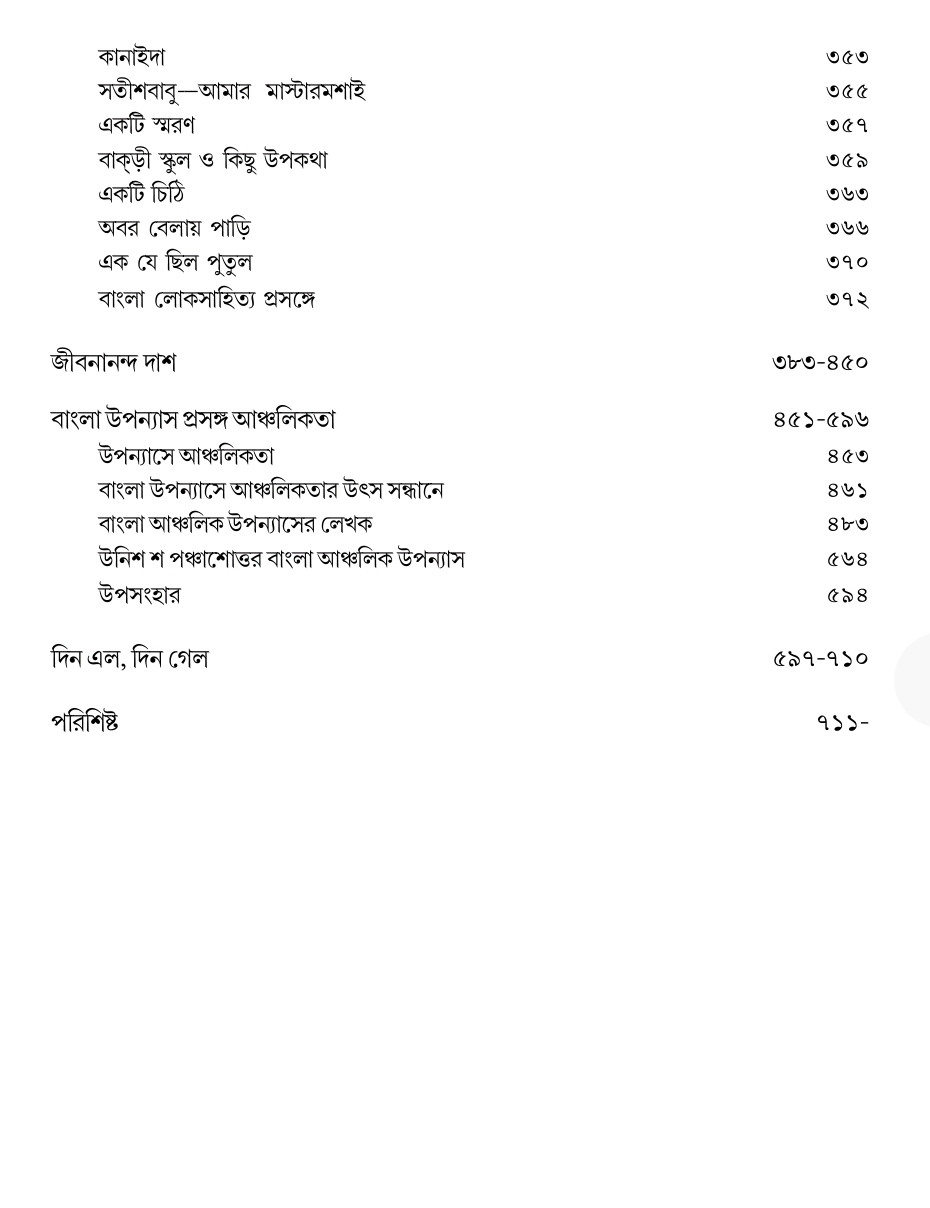 কানাইদা ৩৫৩
সতীশবাবু—আমার মাস্টারমশাই ৩৫৫
একটি স্মরণ ৩৫৭
বাক্‌ড়ী স্কুল ও কিছু উপকথা ৩৫৯
একটি চিঠি ৩৬৩
অবর বেলায় পাড়ি ৩৬৬
এক যে ছিল পুতুল ৩৭০
বাংলা লোকসাহিত্য প্রসঙ্গে ৩৭২

জীবনানন্দ দাশ ৩৮৩-৪৫০

বাংলা উপন্যাস প্রসঙ্গ আঞ্চলিকতা ৪৫১-৫৯৬
উপন্যাসে আঞ্চলিকতা ৪৫৩
বাংলা উপন্যাসে আঞ্চলিকতার উৎস সন্ধানে ৪৬১
বাংলা আঞ্চলিক উপন্যাসের লেখক ৪৮৩
উনিশ শ পঞ্চাশোত্তর বাংলা আঞ্চলিক উপন্যাস ৫৬৪
উপসংহার ৫৯৪

দিন এল, দিন গেল ৫৯৭-৭১০

পরিশিষ্ট ৭১১-